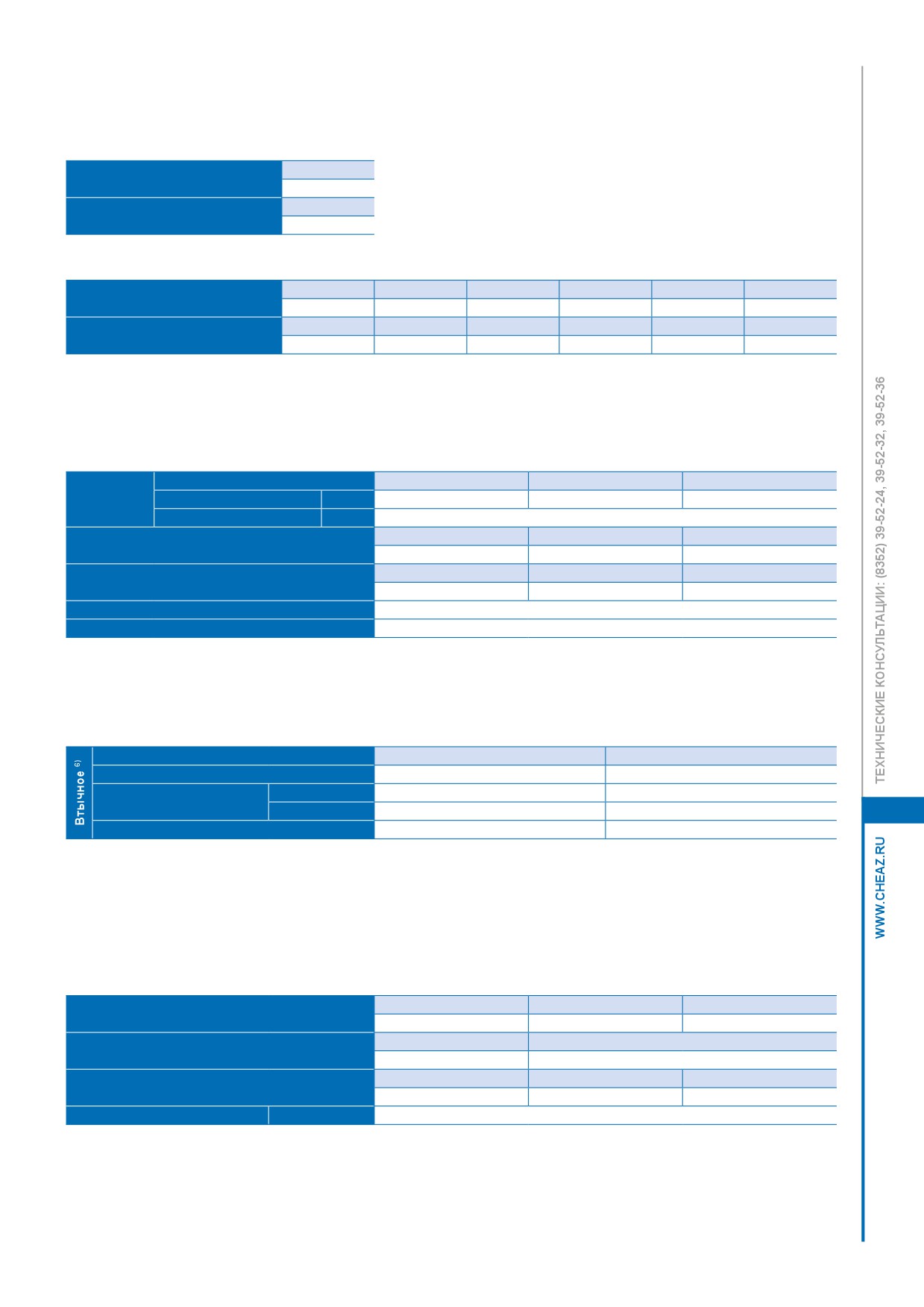 Втычное $^{6)}$

ТЕХНИЧЕСКИЕ КОНСУЛЬТАЦИИ: (8352) 39-52-24, 39-52-32, 39-52-36

WWW.CHEAZ.RU